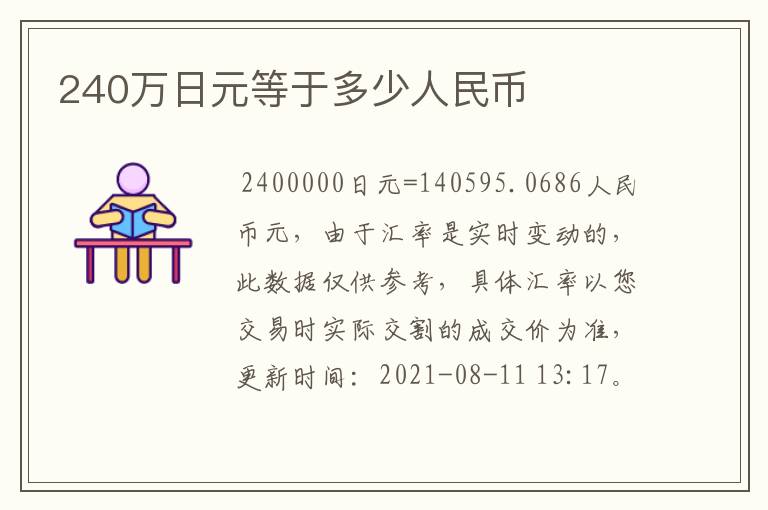 240万日元等于多少人民币

2400000日元=140595.0686人民币元，由于汇率是实时变动的，此数据仅供参考，具体汇率以您交易时实际交割的成交价为准，更新时间：2021-08-11 13:17。